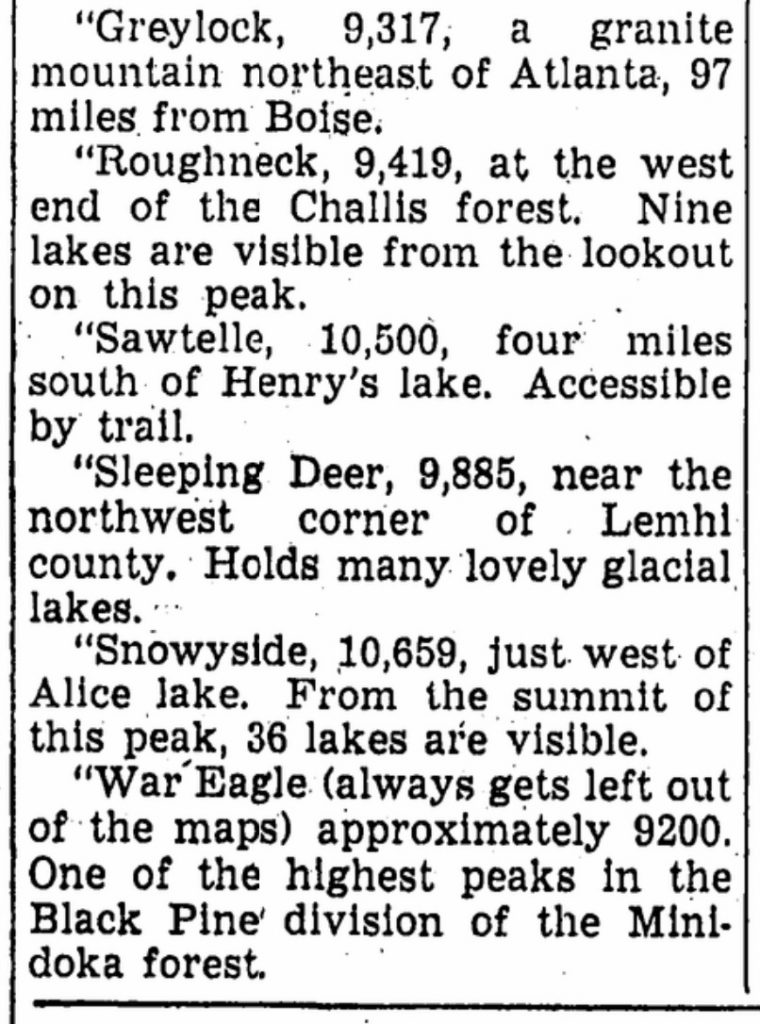 "Greylock, 9,317, a granite mountain northeast of Atlanta, 97 miles from Boise.

"Roughneck, 9,419, at the west end of the Challis forest. Nine lakes are visible from the lookout on this peak.

"Sawtelle, 10,500, four miles south of Henry's lake. Accessible by trail.

"Sleeping Deer, 9,885, near the northwest corner of Lemhi county. Holds many lovely glacial lakes.

"Snowyside, 10,659, just west of Alice lake. From the summit of this peak, 36 lakes are visible.

"War Eagle (always gets left out of the maps) approximately 9200. One of the highest peaks in the Black Pine division of the Minidoka forest.